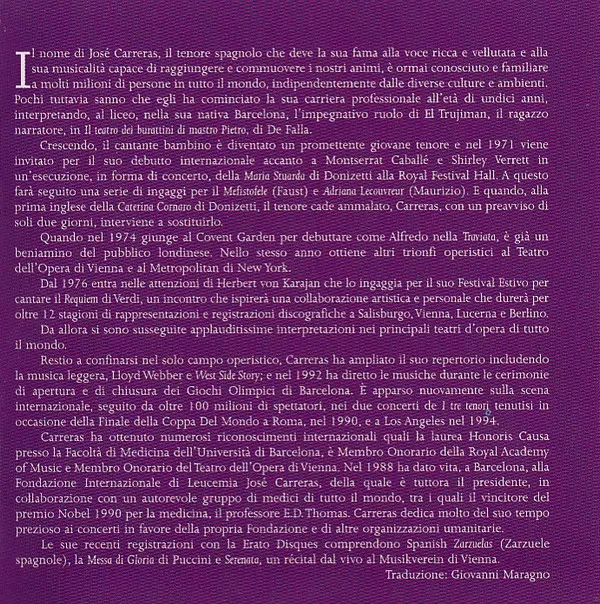 Il nome di José Carreras, il tenore spagnolo che deve la sua fama alla voce ricca e vellutata e alla sua musicalità capace di raggiungere e commuovere i nostri animi, è ormai conosciuto e familiare a molti milioni di persone in tutto il mondo, indipendentemente dalle diverse culture e ambienti. Pochi tuttavia sanno che egli ha cominciato la sua carriera professionale all'età di undici anni, interpretando, al liceo, nella sua nativa Barcelona, l'impegnativo ruolo di El Trujiman, il ragazzo narratore, in Il teatro dei burattini di mastro Pietro, di De Falla.

Crescendo, il cantante bambino è diventato un promettente giovane tenore e nel 1971 viene invitato per il suo debutto internazionale accanto a Montserrat Caballé e Shirley Verrett in un'esecuzione, in forma di concerto, della Maria Stuarda di Donizetti alla Royal Festival Hall. A questo farà seguito una serie di ingaggi per il Mefistofele (Faust) e Adriana Lecouvreur (Maurizio). E quando, alla prima inglese della Caterina Cornaro di Donizetti, il tenore cade ammalato, Carreras, con un preavviso di soli due giorni, interviene a sostituirlo.

Quando nel 1974 giunge al Covent Garden per debuttare come Alfredo nella Traviata, è già un beniamino del pubblico londinese. Nello stesso anno ottiene altri trionfi operistici al Teatro dell'Opera di Vienna e al Metropolitan di New York.

Dal 1976 entra nelle attenzioni di Herbert von Karajan che lo ingaggia per il suo Festival Estivo per cantare il Requiem di Verdi, un incontro che ispirerà una collaborazione artistica e personale che durerà per oltre 12 stagioni di rappresentazioni e registrazioni discografiche a Salisburgo, Vienna, Lucerna e Berlino.

Da allora si sono susseguite applauditissime interpretazioni nei principali teatri d'opera di tutto il mondo.

Restio a confinarsi nel solo campo operistico, Carreras ha ampliato il suo repertorio includendo la musica leggera, Lloyd Webber e West Side Story; e nel 1992 ha diretto le musiche durante le cerimonie di apertura e di chiusura dei Giochi Olimpici di Barcelona. È apparso nuovamente sulla scena internazionale, seguito da oltre 100 milioni di spettatori, nei due concerti de I tre tenori tenutisi in occasione della Finale della Coppa Del Mondo a Roma, nel 1990, e a Los Angeles nel 1994.

Carreras ha ottenuto numerosi riconoscimenti internazionali quali la laurea Honoris Causa presso la Facoltà di Medicina dell'Università di Barcelona, è Membro Onorario della Royal Academy of Music e Membro Onorario del Teatro dell'Opera di Vienna. Nel 1988 ha dato vita, a Barcelona, alla Fondazione Internazionale di Leucemia José Carreras, della quale è tuttora il presidente, in collaborazione con un autorevole gruppo di medici di tutto il mondo, tra i quali il vincitore del premio Nobel 1990 per la medicina, il professore E.D. Thomas. Carreras dedica molto del suo tempo prezioso ai concerti in favore della propria Fondazione e di altre organizzazioni umanitarie.

Le sue recenti registrazioni con la Erato Disques comprendono Spanish Zarzuelas (Zarzuele spagnole), la Messa di Gloria di Puccini e Serenata, un récital dal vivo al Musikverein di Vienna.

Traduzione: Giovanni Maragno